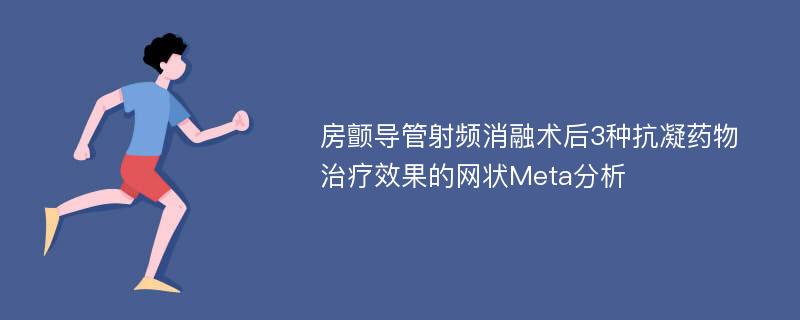 房颤导管射频消融术后3种抗凝药物治疗效果的网状Meta分析